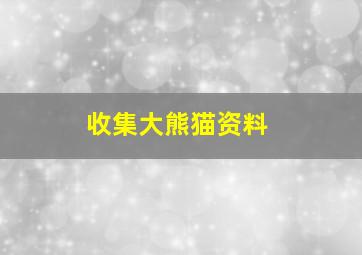 收集大熊猫资料